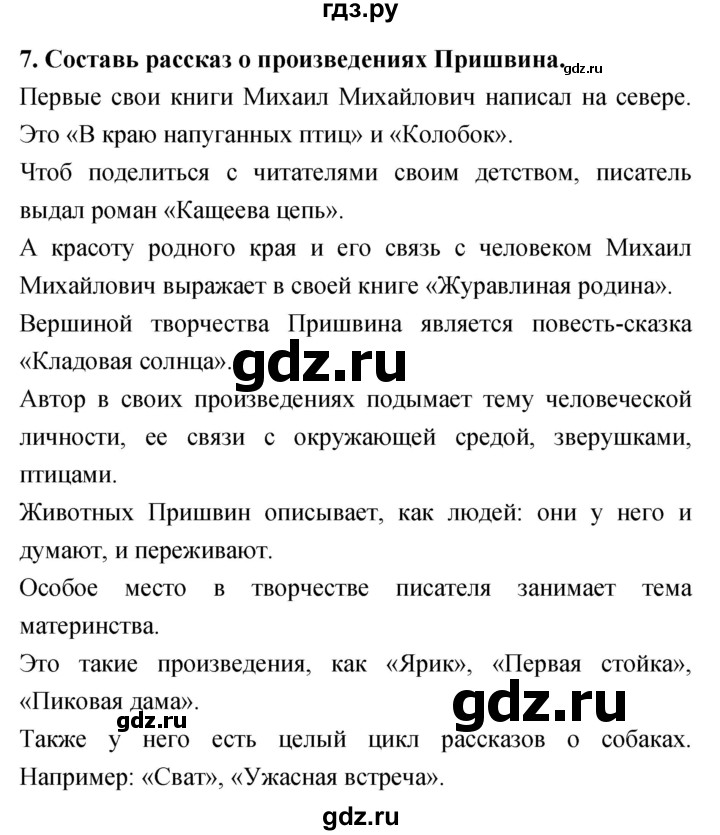 гдз.ру

7. Составь рассказ о произведениях Пришвина. gdz.ru

Первые свои книги Михаил Михайлович написал на севере. Это «В краю напуганных птиц» и «Колобок».

Чтоб поделиться с читателями своим детством, писатель выдал роман «Кащеева цепь».

А красоту родного края и его связь с человеком Михаил Михайлович выражает в своей книге «Журавлиная родина».

Вершиной творчества Пришвина является повесть-сказка «Кладовая солнца». gdz.ru

Автор в своих произведениях подымает тему человеческой личности, ее связи с окружающей средой, зверушками, птицами.

Животных Пришвин описывает, как людей: они у него и думают, и переживают.

Особое место в творчестве писателя занимает тема материнства.

Это такие произведения, как «Ярик», «Первая стойка», «Пиковая дама».

gdz.ru

gdz.ru

Также у него есть целый цикл рассказов о собаках. Например: «Сват», «Ужасная встреча».

gdz.ru